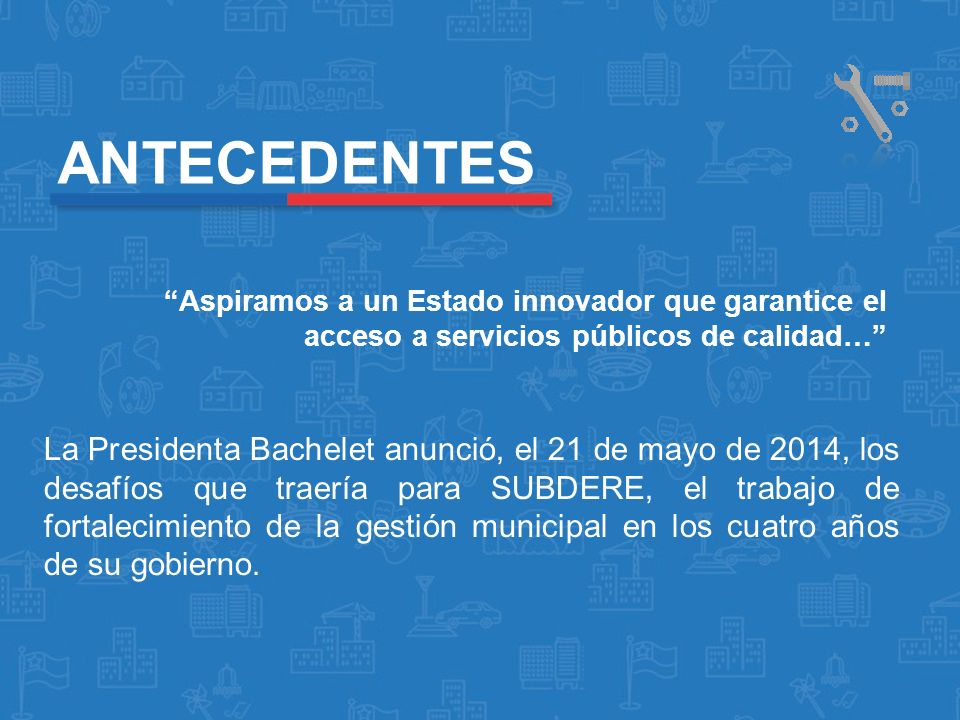 ANTECEDENTES

“Aspiramos a un Estado innovador que garantice el acceso a servicios públicos de calidad…”

La Presidenta Bachelet anunció, el 21 de mayo de 2014, los desafíos que traería para SUBDERE, el trabajo de fortalecimiento de la gestión municipal en los cuatro años de su gobierno.